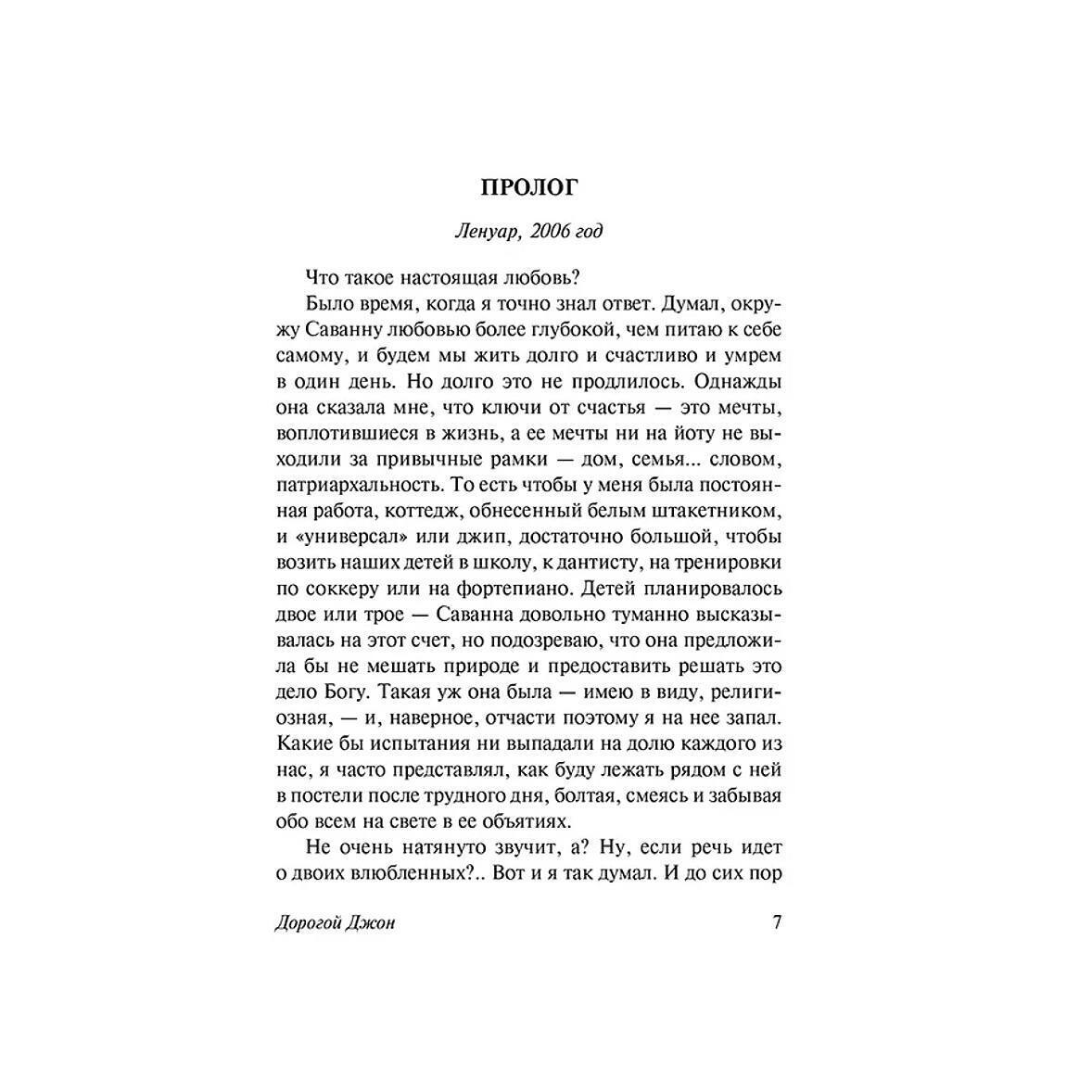 ПРОЛОГ

Ленуар, 2006 год

Что такое настоящая любовь?

Было время, когда я точно знал ответ. Думал, окружу Саванну любовью более глубокой, чем питаю к себе самому, и будем мы жить долго и счастливо и умрем в один день. Но долго это не продлилось. Однажды она сказала мне, что ключи от счастья — это мечты, воплотившиеся в жизнь, а ее мечты ни на йоту не выходили за привычные рамки — дом, семья... словом, патриархальность. То есть чтобы у меня была постоянная работа, коттедж, обнесенный белым штакетником, и «универсал» или джип, достаточно большой, чтобы возить наших детей в школу, к дантисту, на тренировки по соккеру или на фортепиано. Детей планировалось двое или трое — Саванна довольно туманно высказывалась на этот счет, но подозреваю, что она предложила бы не мешать природе и предоставить решать это дело Богу. Такая уж она была — имею в виду, религиозная, — и, наверное, отчасти поэтому я на нее запал. Какие бы испытания ни выпадали на долю каждого из нас, я часто представлял, как буду лежать рядом с ней в постели после трудного дня, болтая, смеясь и забывая обо всем на свете в ее объятиях.

Не очень натянуто звучит, а? Ну, если речь идет о двоих влюбленных?.. Вот и я так думал. И до сих пор

Дорогой Джон 7